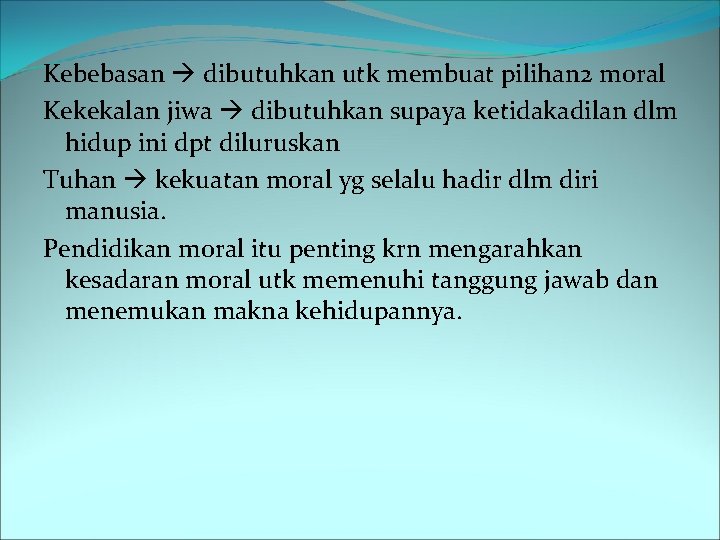 Kebebasan → dibutuhkan utk membuat pilihan2 moral

Kekekalan jiwa → dibutuhkan supaya ketidakadilan dlm hidup ini dpt diluruskan

Tuhan → kekuatan moral yg selalu hadir dlm diri manusia.

Pendidikan moral itu penting krn mengarahkan kesadaran moral utk memenuhi tanggung jawab dan menemukan makna kehidupannya.